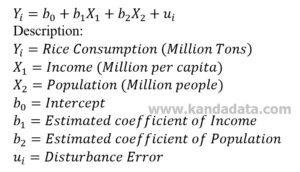 $Y_i = b_0 + b_1X_1 + b_2X_2 + u_i$
Description:
$Y_i = Rice\ Consumption\ (Million\ Tons)$
$X_1 = Income\ (Million\ per\ capita)$
$X_2 = Population\ (Million\ people)$
$b_0 = Intercept$
www.kandadata.com
$b_1 = Estimated\ coefficient\ of\ Income$
$b_2 = Estimated\ coefficient\ of\ Population$
$u_i = Disturbance\ Error$